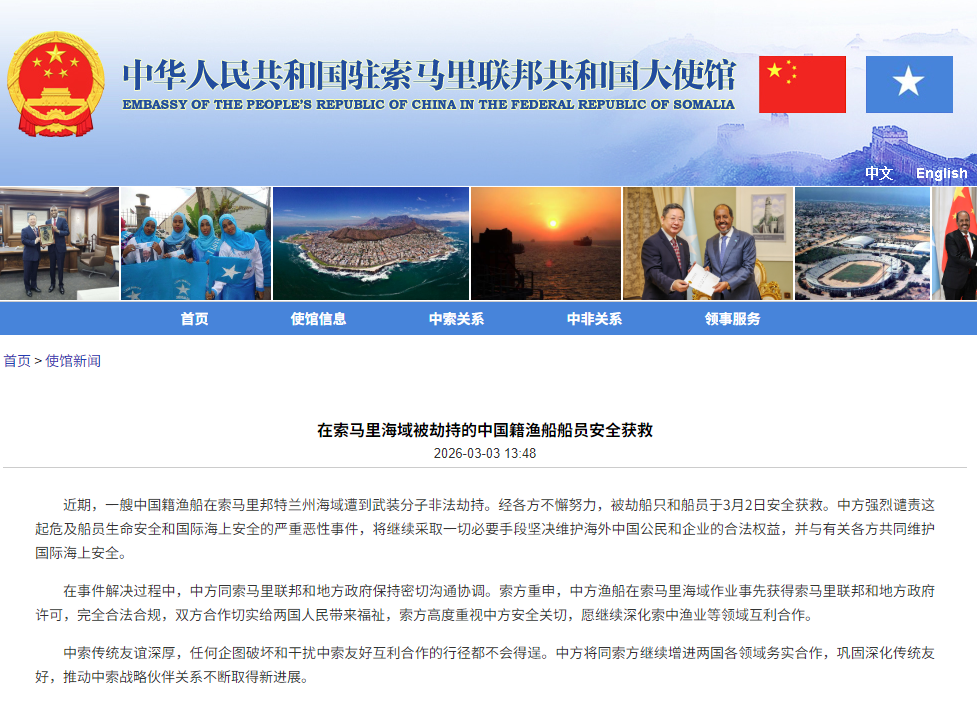 中华人民共和国驻索马里联邦共和国大使馆
EMBASSY OF THE PEOPLE'S REPUBLIC OF CHINA IN THE FEDERAL REPUBLIC OF SOMALIA

中文 English

首页 使馆信息 中索关系 中非关系 领事服务

首页 > 使馆新闻

在索马里海域被劫持的中国籍渔船船员安全获救
2026-03-03 13:48

近期，一艘中国籍渔船在索马里邦特兰州海域遭到武装分子非法劫持。经各方不懈努力，被劫船只和船员于3月2日安全获救。中方强烈谴责这起危及船员生命安全和国际海上安全的严重恶性事件，将继续采取一切必要手段坚决维护海外中国公民和企业的合法权益，并与有关各方共同维护国际海上安全。

在事件解决过程中，中方同索马里联邦和地方政府保持密切沟通协调。索方重申，中方渔船在索马里海域作业事先获得索马里联邦和地方政府许可，完全合法合规，双方合作切实给两国人民带来福祉，索方高度重视中方安全关切，愿继续深化索中渔业等领域互利合作。

中索传统友谊深厚，任何企图破坏和干扰中索友好互利合作的行径都不会得逞。中方将同索方继续增进两国各领域务实合作，巩固深化传统友好，推动中索战略伙伴关系不断取得新进展。